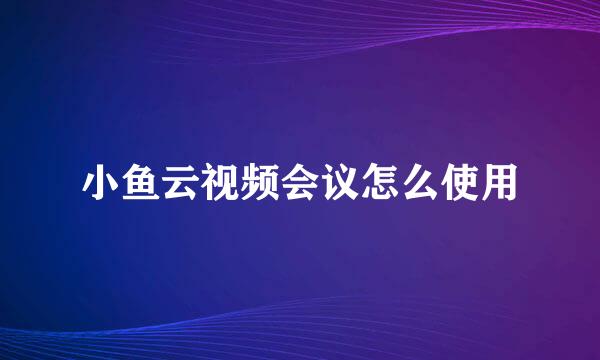 小鱼云视频会议怎么使用